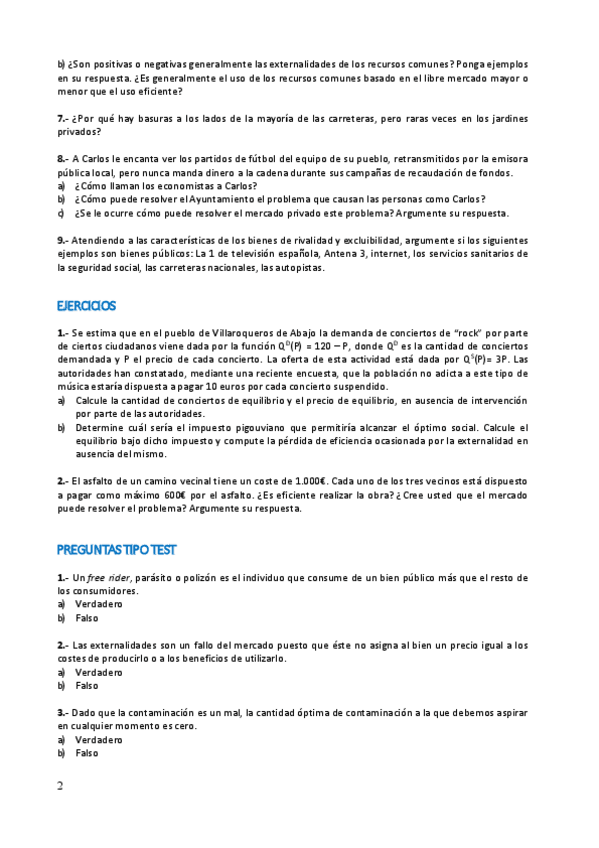 b) ¿Son positivas o negativas generalmente las externalidades de los recursos comunes? Ponga ejemplos en su respuesta. ¿Es generalmente el uso de los recursos comunes basado en el libre mercado mayor o menor que el uso eficiente?

7.- ¿Por qué hay basuras a los lados de la mayoría de las carreteras, pero raras veces en los jardines privados?

8.- A Carlos le encanta ver los partidos de fútbol del equipo de su pueblo, retransmitidos por la emisora pública local, pero nunca manda dinero a la cadena durante sus campañas de recaudación de fondos.
a) ¿Cómo llaman los economistas a Carlos?
b) ¿Cómo puede resolver el Ayuntamiento el problema que causan las personas como Carlos?
c) ¿Se le ocurre cómo puede resolver el mercado privado este problema? Argumente su respuesta.

9.- Atendiendo a las características de los bienes de rivalidad y excluibilidad, argumente si los siguientes ejemplos son bienes públicos: La 1 de televisión española, Antena 3, internet, los servicios sanitarios de la seguridad social, las carreteras nacionales, las autopistas.

EJERCICIOS

1.- Se estima que en el pueblo de Villaroqueros de Abajo la demanda de conciertos de "rock" por parte de ciertos ciudadanos viene dada por la función $Q^D(P) = 120 - P$, donde $Q^D$ es la cantidad de conciertos demandada y P el precio de cada concierto. La oferta de esta actividad está dada por $Q^S(P) = 3P$. Las autoridades han constatado, mediante una reciente encuesta, que la población no adicta a este tipo de música estaría dispuesta a pagar 10 euros por cada concierto suspendido.
a) Calcule la cantidad de conciertos de equilibrio y el precio de equilibrio, en ausencia de intervención por parte de las autoridades.
b) Determine cuál sería el impuesto pigouviano que permitiría alcanzar el óptimo social. Calcule el equilibrio bajo dicho impuesto y compute la pérdida de eficiencia ocasionada por la externalidad en ausencia del mismo.

2.- El asfalto de un camino vecinal tiene un coste de 1.000€. Cada uno de los tres vecinos está dispuesto a pagar como máximo 600€ por el asfalto. ¿Es eficiente realizar la obra? ¿Cree usted que el mercado puede resolver el problema? Argumente su respuesta.

PREGUNTAS TIPO TEST

1.- Un free rider, parásito o polizón es el individuo que consume de un bien público más que el resto de los consumidores.
a) Verdadero
b) Falso

2.- Las externalidades son un fallo del mercado puesto que éste no asigna al bien un precio igual a los costes de producirlo o a los beneficios de utilizarlo.
a) Verdadero
b) Falso

3.- Dado que la contaminación es un mal, la cantidad óptima de contaminación a la que debemos aspirar en cualquier momento es cero.
a) Verdadero
b) Falso

2